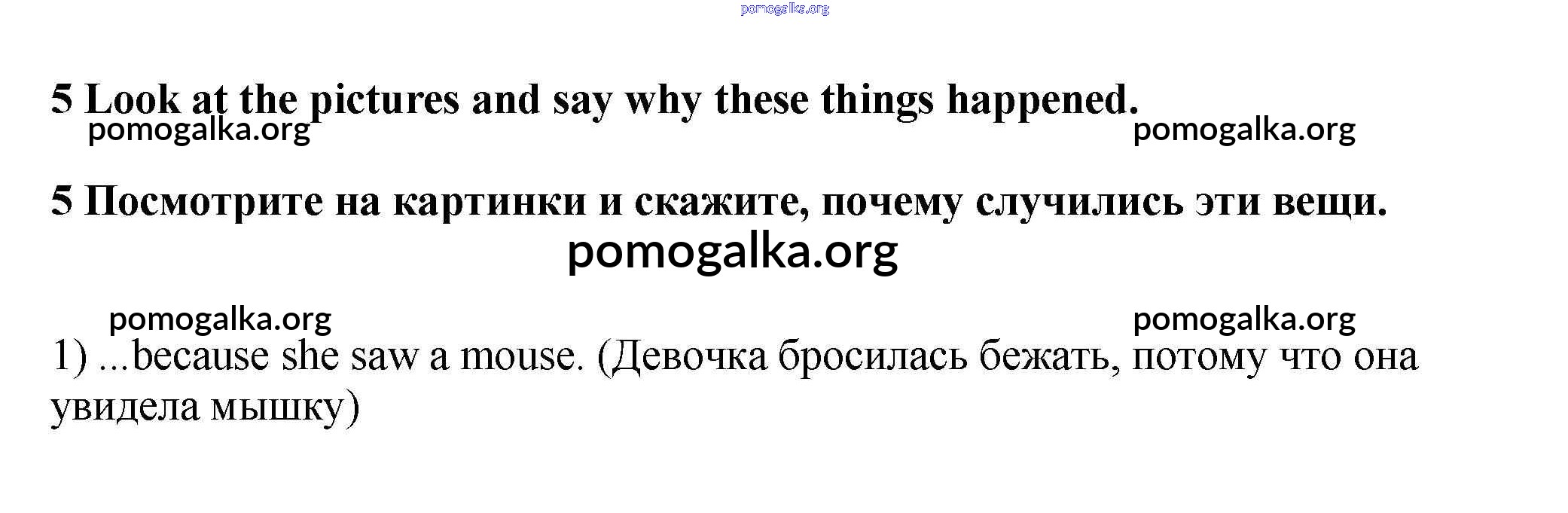 5 Look at the pictures and say why these things happened.

5 Посмотрите на картинки и скажите, почему случились эти вещи.

1) ...because she saw a mouse. (Девочка бросилась бежать, потому что она увидела мышку)

pomogalka.org